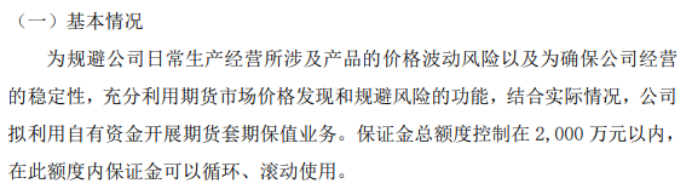 （一）基本情况

为规避公司日常生产经营所涉及产品的价格波动风险以及为确保公司经营的稳定性，充分利用期货市场价格发现和规避风险的功能，结合实际情况，公司拟利用自有资金开展期货套期保值业务。保证金总额度控制在 2,000 万元以内，在此额度内保证金可以循环、滚动使用。